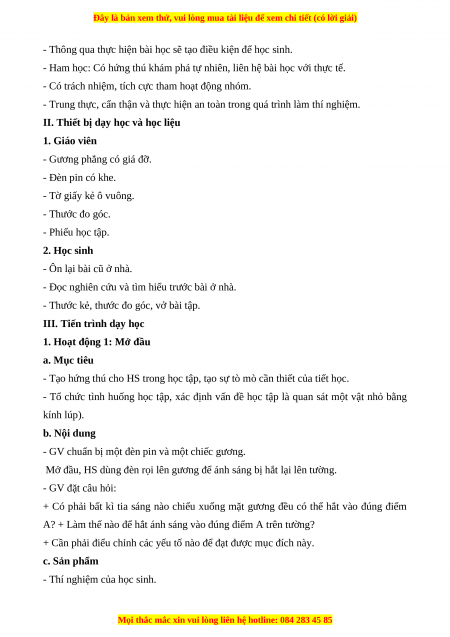 Đây là bản xem thử, vui lòng mua tài liệu để xem chi tiết (có lời giải)

- Thông qua thực hiện bài học sẽ tạo điều kiện để học sinh.

- Ham học: Có hứng thú khám phá tự nhiên, liên hệ bài học với thực tế.

- Có trách nhiệm, tích cực tham hoạt động nhóm.

- Trung thực, cẩn thận và thực hiện an toàn trong quá trình làm thí nghiệm.

II. Thiết bị dạy học và học liệu

1. Giáo viên

- Gương phẳng có giá đỡ.

- Đèn pin có khe.

- Tờ giấy kẻ ô vuông.

- Thước đo góc.

- Phiếu học tập.

2. Học sinh

- Ôn lại bài cũ ở nhà.

- Đọc nghiên cứu và tìm hiểu trước bài ở nhà.

- Thước kẻ, thước đo góc, vở bài tập.

III. Tiến trình dạy học

1. Hoạt động 1: Mở đầu

a. Mục tiêu

- Tạo hứng thú cho HS trong học tập, tạo sự tò mò cần thiết của tiết học.

- Tổ chức tình huống học tập, xác định vấn đề học tập là quan sát một vật nhỏ bằng kính lúp).

b. Nội dung

- GV chuẩn bị một đèn pin và một chiếc gương.

Mở đầu, HS dùng đèn rọi lên gương để ánh sáng bị hắt lại lên tường.

- GV đặt câu hỏi:

+ Có phải bất kì tia sáng nào chiếu xuống mặt gương đều có thể hắt vào đúng điểm A? + Làm thế nào để hắt ánh sáng vào đúng điểm A trên tường?

+ Cần phải điều chỉnh các yếu tố nào để đạt được mục đích này.

c. Sản phẩm

- Thí nghiệm của học sinh.

Mọi thắc mắc xin vui lòng liên hệ hotline: 084 283 45 85